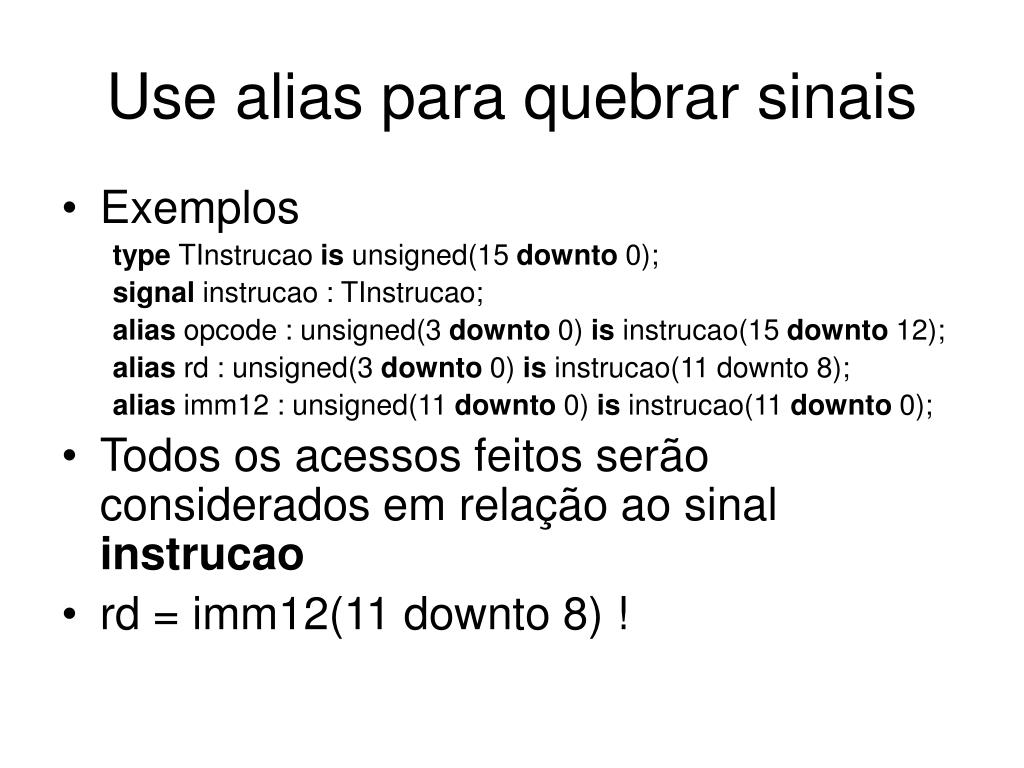 Use alias para quebrar sinais

• Exemplos

type TInstrucao is unsigned(15 downto 0);

signal instrucao : TInstrucao;

alias opcode : unsigned(3 downto 0) is instrucao(15 downto 12);

alias rd : unsigned(3 downto 0) is instrucao(11 downto 8);

alias imm12 : unsigned(11 downto 0) is instrucao(11 downto 0);

• Todos os acessos feitos serão considerados em relação ao sinal instrucao

• rd = imm12(11 downto 8) !